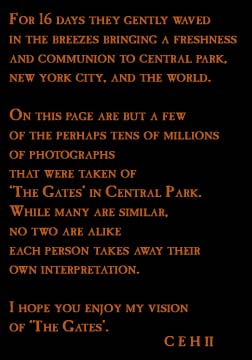 For 16 days they gently waved in the breezes bringing a freshness and communion to Central Park, New York City, and the world.

On this page are but a few of the perhaps tens of millions of photographs that were taken of 'The Gates' in Central Park. While many are similar, no two are alike each person takes away their own interpretation.

I hope you enjoy my vision of 'The Gates'.

C E H II